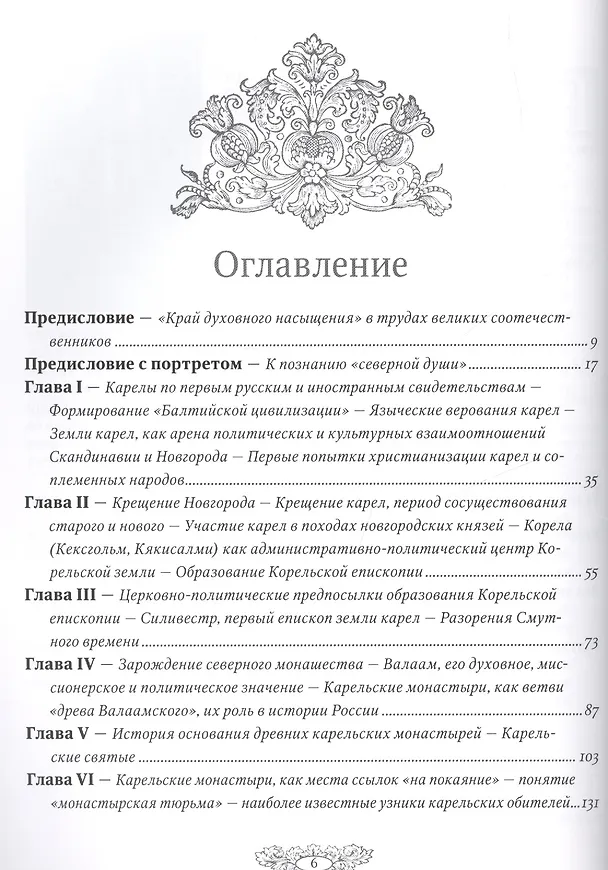 Оглавление

Предисловие — «Край духовного насыщения» в трудах великих соотечественников 9

Предисловие с портретом — К познанию «северной души» 17

Глава I — Карелы по первым русским и иностранным свидетельствам — Формирование «Балтийской цивилизации» — Языческие верования карел — Земли карел, как арена политических и культурных взаимоотношений Скандинавии и Новгорода — Первые попытки христианизации карел и соплеменных народов 35

Глава II — Крещение Новгорода — Крещение карел, период сосуществования старого и нового — Участие карел в походах новгородских князей — Корела (Кексгольм, Кякисалми) как административно-политический центр Корельской земли — Образование Корельской епископии 55

Глава III — Церковно-политические предпосылки образования Корельской епископии — Силивестр, первый епископ земли карел — Разорения Смутного времени 73

Глава IV — Зарождение северного монашества — Валаам, его духовное, миссионерское и политическое значение — Карельские монастыри, как ветви «древа Валаамского», их роль в истории России 87

Глава V — История основания древних карельских монастырей — Карельские святые 103

Глава VI — Карельские монастыри, как места ссылок «на покаяние» — понятие «монастырская тюрьма» — наиболее известные узники карельских обителей 131

6